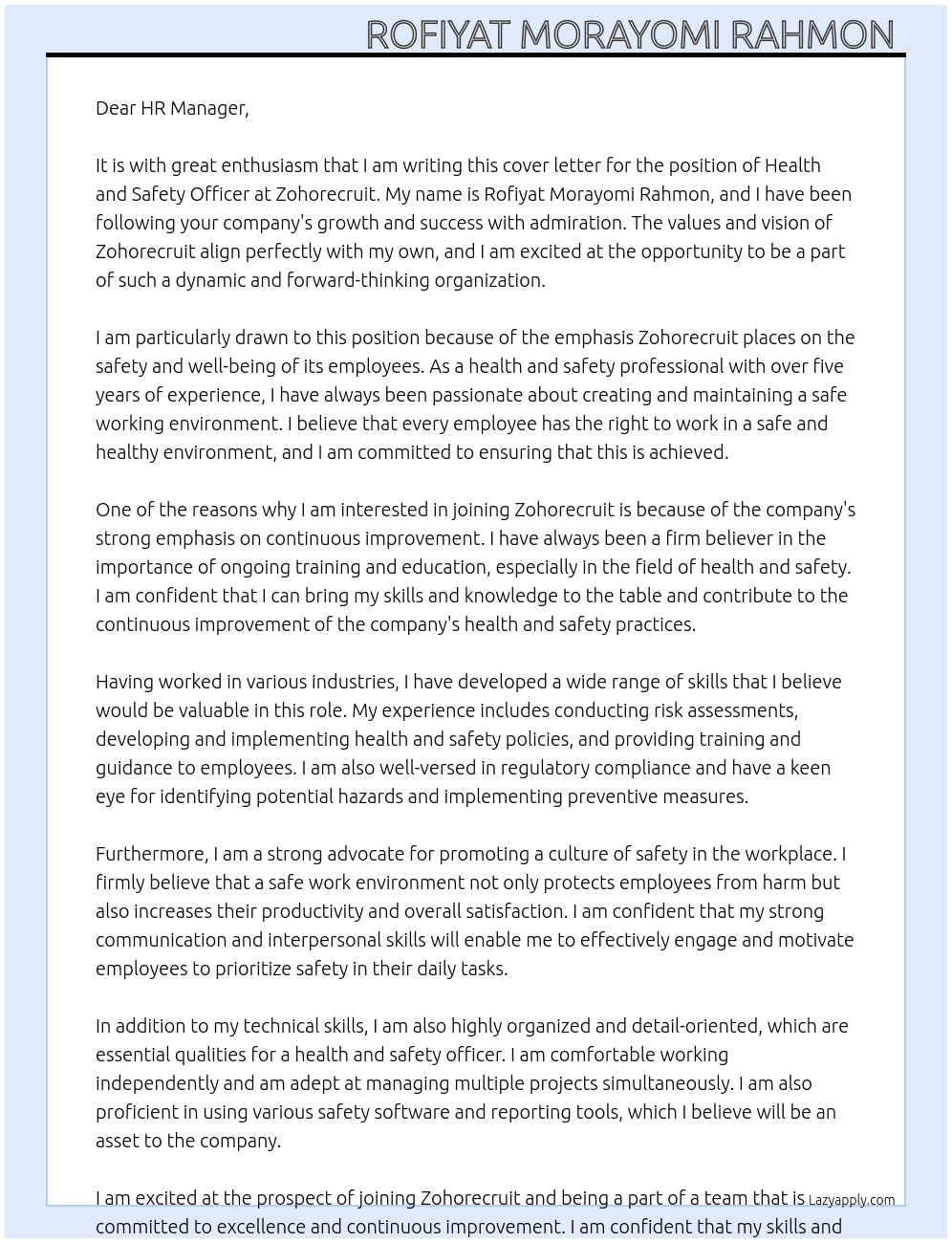 ROFIYAT MORAYOMI RAHMON

Dear HR Manager,

It is with great enthusiasm that I am writing this cover letter for the position of Health and Safety Officer at Zohorecruit. My name is Rofiyat Morayomi Rahmon, and I have been following your company's growth and success with admiration. The values and vision of Zohorecruit align perfectly with my own, and I am excited at the opportunity to be a part of such a dynamic and forward-thinking organization.

I am particularly drawn to this position because of the emphasis Zohorecruit places on the safety and well-being of its employees. As a health and safety professional with over five years of experience, I have always been passionate about creating and maintaining a safe working environment. I believe that every employee has the right to work in a safe and healthy environment, and I am committed to ensuring that this is achieved.

One of the reasons why I am interested in joining Zohorecruit is because of the company's strong emphasis on continuous improvement. I have always been a firm believer in the importance of ongoing training and education, especially in the field of health and safety. I am confident that I can bring my skills and knowledge to the table and contribute to the continuous improvement of the company's health and safety practices.

Having worked in various industries, I have developed a wide range of skills that I believe would be valuable in this role. My experience includes conducting risk assessments, developing and implementing health and safety policies, and providing training and guidance to employees. I am also well-versed in regulatory compliance and have a keen eye for identifying potential hazards and implementing preventive measures.

Furthermore, I am a strong advocate for promoting a culture of safety in the workplace. I firmly believe that a safe work environment not only protects employees from harm but also increases their productivity and overall satisfaction. I am confident that my strong communication and interpersonal skills will enable me to effectively engage and motivate employees to prioritize safety in their daily tasks.

In addition to my technical skills, I am also highly organized and detail-oriented, which are essential qualities for a health and safety officer. I am comfortable working independently and am adept at managing multiple projects simultaneously. I am also proficient in using various safety software and reporting tools, which I believe will be an asset to the company.

I am excited at the prospect of joining Zohorecruit and being a part of a team that is committed to excellence and continuous improvement. I am confident that my skills and

Lazyapply.com